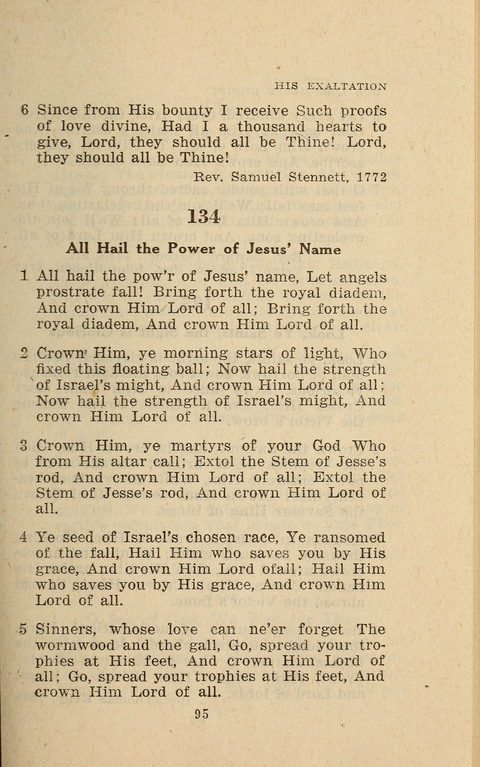 HIS EXALTATION

6 Since from His bounty I receive Such proofs of love divine, Had I a thousand hearts to give, Lord, they should all be Thine! Lord, they should all be Thine!

Rev. Samuel Stennett, 1772

134

All Hail the Power of Jesus' Name

1 All hail the pow'r of Jesus' name, Let angels prostrate fall! Bring forth the royal diadem, And crown Him Lord of all; Bring forth the royal diadem, And crown Him Lord of all.

2 Crown Him, ye morning stars of light, Who fixed this floating ball; Now hail the strength of Israel's might, And crown Him Lord of all; Now hail the strength of Israel's might, And crown Him Lord of all.

3 Crown Him, ye martyrs of your God Who from His altar call; Extol the Stem of Jesse's rod, And crown Him Lord of all; Extol the Stem of Jesse's rod, And crown Him Lord of all.

4 Ye seed of Israel's chosen race, Ye ransomed of the fall, Hail Him who saves you by His grace, And crown Him Lord ofall; Hail Him who saves you by His grace, And crown Him Lord of all.

5 Sinners, whose love can ne'er forget The wormwood and the gall, Go, spread your trophies at His feet, And crown Him Lord of all; Go, spread your trophies at His feet, And crown Him Lord of all.

95